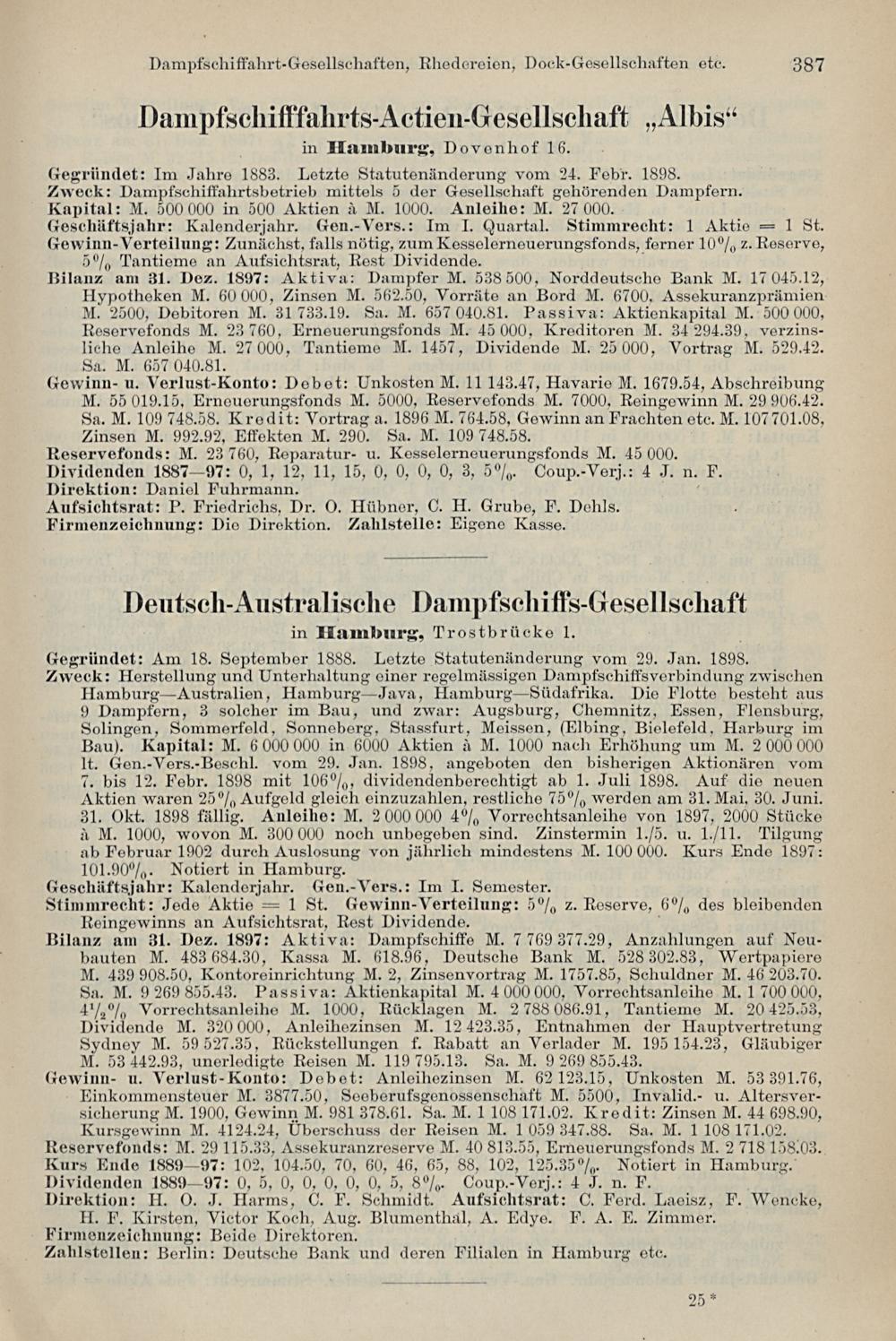 Dampfschiffahrt-Gesellschaften, Rhedereien, Dock-Gesellschaften etc. 387

Dampfschifffahrts-Actien-Gesellschaft „Albis“

in Hamburg, Dovenhof 16.

Gegründet: Im Jahre 1883. Letzte Statutenänderung vom 24. Febr. 1898.
Zweck: Dampfschiffahrtsbetrieb mittels 5 der Gesellschaft gehörenden Dampfern.
Kapital: M. 500 000 in 500 Aktien à M. 1000. Anleihe: M. 27 000.
Geschäftsjahr: Kalenderjahr. Gen.-Vers.: Im I. Quartal. Stimmrecht: 1 Aktie = 1 St.
Gewinn-Verteilung: Zunächst, falls nötig, zum Kesselerneuerungsfonds, ferner 10% z. Reserve, 5% Tantieme an Aufsichtsrat, Rest Dividende.
Bilanz am 31. Dez. 1897: Aktiva: Dampfer M. 538 500, Norddeutsche Bank M. 17 045.12, Hypotheken M. 60 000, Zinsen M. 562.50, Vorräte an Bord M. 6700, Assekuranzprämien M. 2500, Debitoren M. 31 733.19. Sa. M. 657 040.81. Passiva: Aktienkapital M. 500 000, Reservefonds M. 23 760, Erneuerungsfonds M. 45 000, Kreditoren M. 34 294.39, verzinsliche Anleihe M. 27 000, Tantieme M. 1457, Dividende M. 25 000, Vortrag M. 529.42. Sa. M. 657 040.81.
Gewinn- u. Verlust-Konto: Debet: Unkosten M. 11 143.47, Havarie M. 1679.54, Abschreibung M. 55 019.15, Erneuerungsfonds M. 5000, Reservefonds M. 7000, Reingewinn M. 29 906.42. Sa. M. 109 748.58. Kredit: Vortrag a. 1896 M. 764.58, Gewinn an Frachten etc. M. 107 701.08, Zinsen M. 992.92, Effekten M. 290. Sa. M. 109 748.58.
Reservefonds: M. 23 760, Reparatur- u. Kesselerneuerungsfonds M. 45 000.
Dividenden 1887—97: 0, 1, 12, 11, 15, 0, 0, 0, 0, 3, 5%. Coup.-Verj.: 4 J. n. F.
Direktion: Daniel Fuhrmann.
Aufsichtsrat: P. Friedrichs, Dr. O. Hübner, C. H. Grube, F. Dehls.
Firmenzeichnung: Die Direktion. Zahlstelle: Eigene Kasse.

Deutsch-Australische Dampfschiffs-Gesellschaft

in Hamburg, Trostbrücke 1.

Gegründet: Am 18. September 1888. Letzte Statutenänderung vom 29. Jan. 1898.
Zweck: Herstellung und Unterhaltung einer regelmässigen Dampfschiffsverbindung zwischen Hamburg—Australien, Hamburg—Java, Hamburg—Südafrika. Die Flotte besteht aus 9 Dampfern, 3 solcher im Bau, und zwar: Augsburg, Chemnitz, Essen, Flensburg, Solingen, Sommerfeld, Sonneberg, Stassfurt, Meissen, (Elbing, Bielefeld, Harburg im Bau). Kapital: M. 6 000 000 in 6000 Aktien à M. 1000 nach Erhöhung um M. 2 000 000 lt. Gen.-Vers.-Beschl. vom 29. Jan. 1898, angeboten den bisherigen Aktionären vom 7. bis 12. Febr. 1898 mit 106%, dividendenberechtigt ab 1. Juli 1898. Auf die neuen Aktien waren 25% Aufgeld gleich einzuzahlen, restliche 75% werden am 31. Mai, 30. Juni. 31. Okt. 1898 fällig. Anleihe: M. 2 000 000 4% Vorrechtsanleihe von 1897, 2000 Stücke à M. 1000, wovon M. 300 000 noch unbegeben sind. Zinstermin 1./5. u. 1./11. Tilgung ab Februar 1902 durch Auslosung von jährlich mindestens M. 100 000. Kurs Ende 1897: 101.90%. Notiert in Hamburg.
Geschäftsjahr: Kalenderjahr. Gen.-Vers.: Im I. Semester.
Stimmrecht: Jede Aktie = 1 St. Gewinn-Verteilung: 5% z. Reserve, 6% des bleibenden Reingewinns an Aufsichtsrat, Rest Dividende.
Bilanz am 31. Dez. 1897: Aktiva: Dampfschiffe M. 7 769 377.29, Anzahlungen auf Neubauten M. 483 684.30, Kassa M. 618.96, Deutsche Bank M. 528 302.83, Wertpapiere M. 439 908.50, Kontoreinrichtung M. 2, Zinsenvortrag M. 1757.85, Schuldner M. 46 203.70. Sa. M. 9 269 855.43. Passiva: Aktienkapital M. 4 000 000, Vorrechtsanleihe M. 1 700 000, 4½% Vorrechtsanleihe M. 1000, Rücklagen M. 2 788 086.91, Tantieme M. 20 425.53, Dividende M. 320 000, Anleihezinsen M. 12 423.35, Entnahmen der Hauptvertretung Sydney M. 59 527.35, Rückstellungen f. Rabatt an Verlader M. 195 154.23, Gläubiger M. 53 442.93, unerledigte Reisen M. 119 795.13. Sa. M. 9 269 855.43.
Gewinn- u. Verlust-Konto: Debet: Anleihezinsen M. 62 123.15, Unkosten M. 53 391.76, Einkommensteuer M. 3877.50, Seeberufsgenossenschaft M. 5500, Invalid.- u. Altersversicherung M. 1900, Gewinn M. 981 378.61. Sa. M. 1 108 171.02. Kredit: Zinsen M. 44 698.90, Kursgewinn M. 4124.24, Überschuss der Reisen M. 1 059 347.88. Sa. M. 1 108 171.02.
Reservefonds: M. 29 115.33, Assekuranzreserve M. 40 813.55, Erneuerungsfonds M. 2 718 158.03.
Kurs Ende 1889—97: 102, 104.50, 70, 60, 46, 65, 88, 102, 125.35%. Notiert in Hamburg.
Dividenden 1889—97: 0, 5, 0, 0, 0, 0, 0, 5, 8%. Coup.-Verj.: 4 J. n. F.
Direktion: H. O. J. Harms, C. F. Schmidt. Aufsichtsrat: C. Ferd. Laeisz, F. Wencke, H. F. Kirsten, Victor Koch, Aug. Blumenthal, A. Edye. F. A. E. Zimmer.
Firmenzeichnung: Beide Direktoren.
Zahlstellen: Berlin: Deutsche Bank und deren Filialen in Hamburg etc.

25*